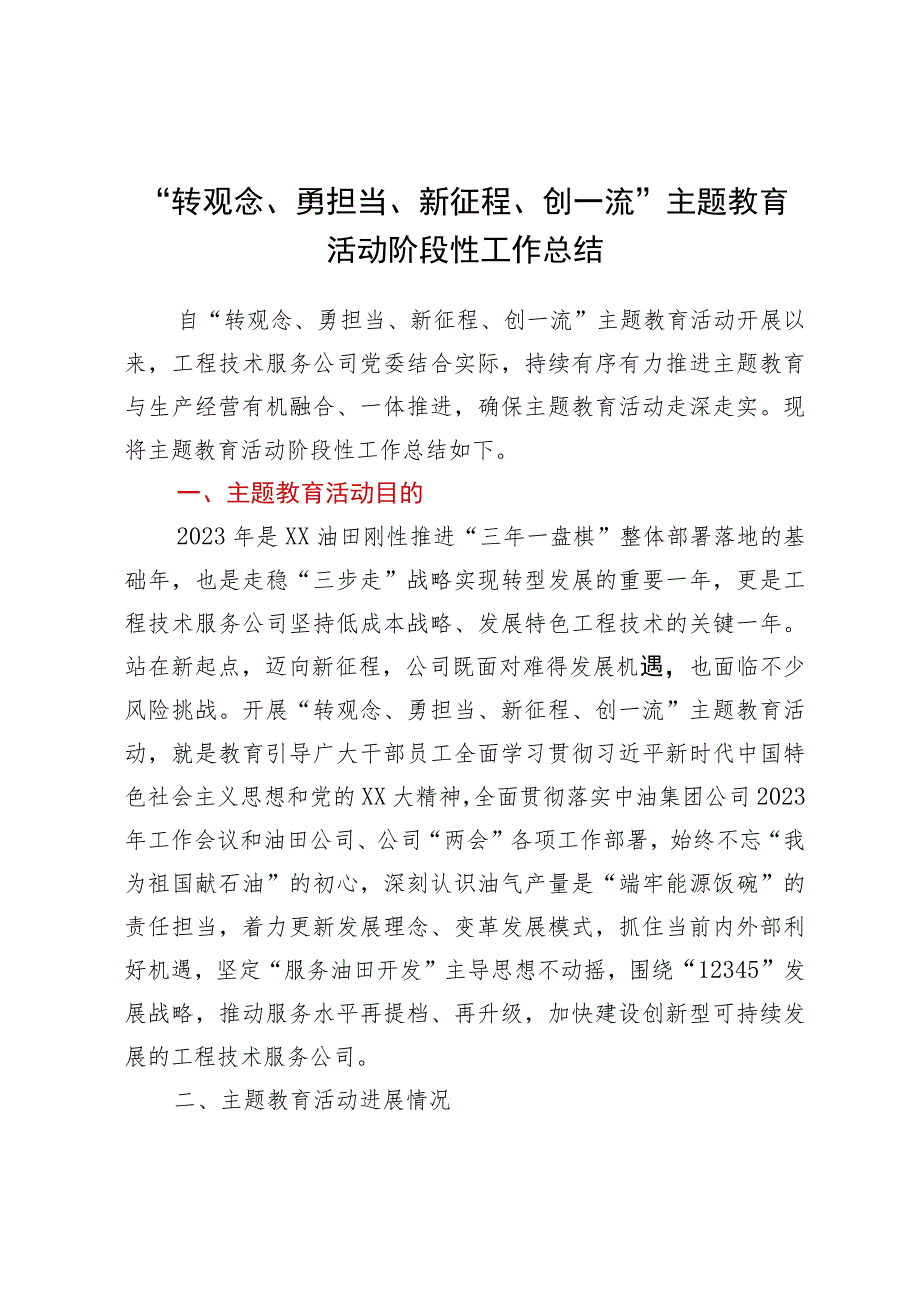 “转观念、勇担当、新征程、创一流”主题教育活动阶段性工作总结

自“转观念、勇担当、新征程、创一流”主题教育活动开展以来，工程技术服务公司党委结合实际，持续有序有力推进主题教育与生产经营有机融合、一体推进，确保主题教育活动走深走实。现将主题教育活动阶段性工作总结如下。

一、主题教育活动目的

2023年是XX油田刚性推进“三年一盘棋”整体部署落地的基础年，也是走稳“三步走”战略实现转型发展的重要一年，更是工程技术服务公司坚持低成本战略、发展特色工程技术的关键一年。站在新起点，迈向新征程，公司既面对难得发展机遇，也面临不少风险挑战。开展“转观念、勇担当、新征程、创一流”主题教育活动，就是教育引导广大干部员工全面学习贯彻习近平新时代中国特色社会主义思想和党的XX大精神，全面贯彻落实中油集团公司2023年工作会议和油田公司、公司“两会”各项工作部署，始终不忘“我为祖国献石油”的初心，深刻认识油气产量是“端牢能源饭碗”的责任担当，着力更新发展理念、变革发展模式，抓住当前内外部利好机遇，坚定“服务油田开发”主导思想不动摇，围绕“12345”发展战略，推动服务水平再提档、再升级，加快建设创新型可持续发展的工程技术服务公司。

二、主题教育活动进展情况